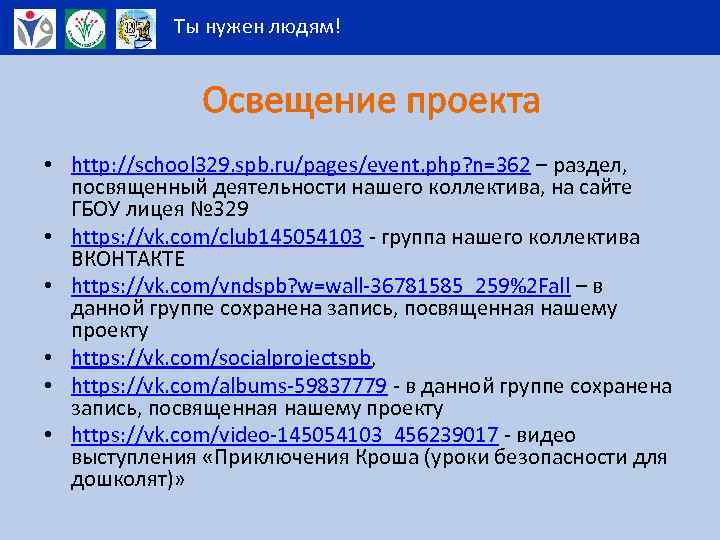 Ты нужен людям!

Освещение проекта

• http://school329.spb.ru/pages/event.php?n=362 – раздел, посвященный деятельности нашего коллектива, на сайте ГБОУ лицея №329
• https://vk.com/club145054103 - группа нашего коллектива ВКОНТАКТЕ
• https://vk.com/vndspb?w=wall-36781585_259%2Fall – в данной группе сохранена запись, посвященная нашему проекту
• https://vk.com/socialprojectspb,
• https://vk.com/albums-59837779 - в данной группе сохранена запись, посвященная нашему проекту
• https://vk.com/video-145054103_456239017 - видео выступления «Приключения Кроша (уроки безопасности для дошколят)»